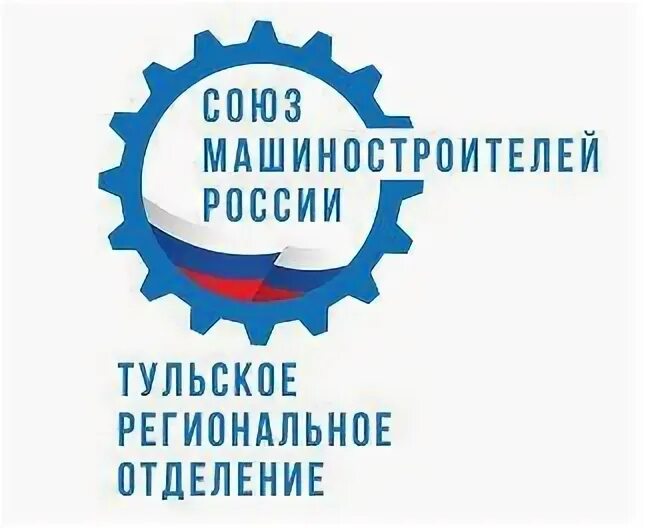 СОЮЗ
МАШИНОСТРОИТЕЛЕЙ
РОССИИ

ТУЛЬСКОЕ
РЕГИОНАЛЬНОЕ
ОТДЕЛЕНИЕ